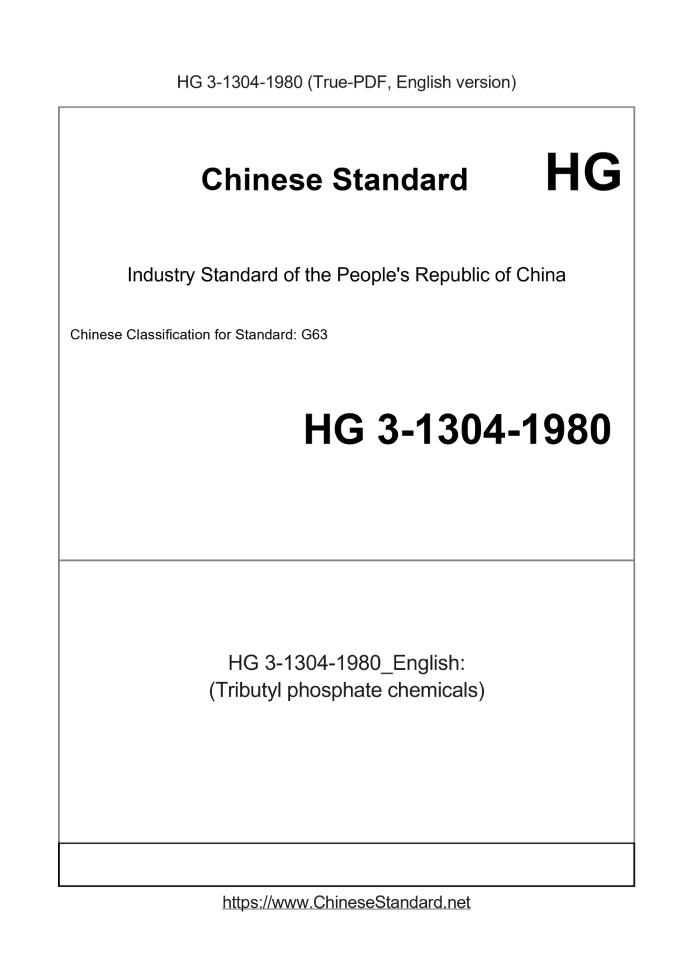 HG 3-1304-1980 (True-PDF, English version)

Chinese Standard HG

Industry Standard of the People's Republic of China

Chinese Classification for Standard: G63

HG 3-1304-1980

HG 3-1304-1980_English:
(Tributyl phosphate chemicals)

https://www.ChineseStandard.net